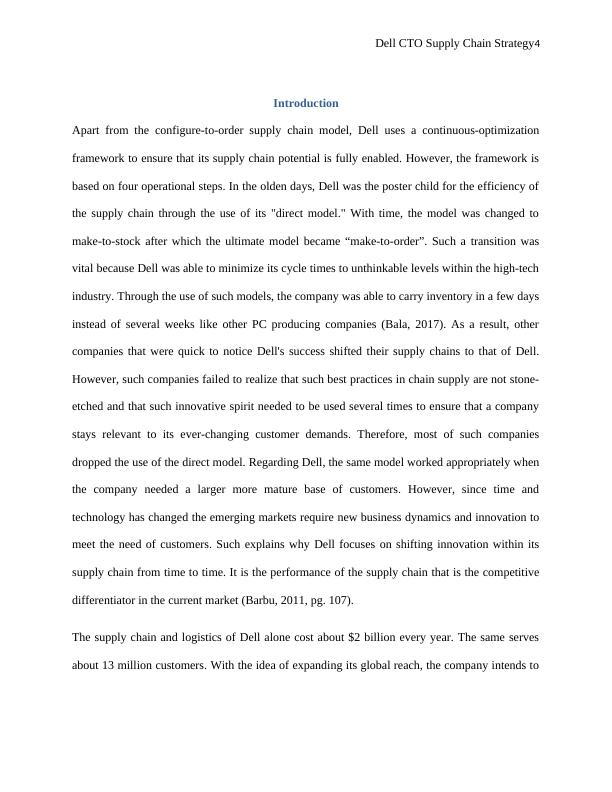 Dell CTO Supply Chain Strategy4

Introduction

Apart from the configure-to-order supply chain model, Dell uses a continuous-optimization framework to ensure that its supply chain potential is fully enabled. However, the framework is based on four operational steps. In the olden days, Dell was the poster child for the efficiency of the supply chain through the use of its "direct model." With time, the model was changed to make-to-stock after which the ultimate model became “make-to-order”. Such a transition was vital because Dell was able to minimize its cycle times to unthinkable levels within the high-tech industry. Through the use of such models, the company was able to carry inventory in a few days instead of several weeks like other PC producing companies (Bala, 2017). As a result, other companies that were quick to notice Dell's success shifted their supply chains to that of Dell. However, such companies failed to realize that such best practices in chain supply are not stone-etched and that such innovative spirit needed to be used several times to ensure that a company stays relevant to its ever-changing customer demands. Therefore, most of such companies dropped the use of the direct model. Regarding Dell, the same model worked appropriately when the company needed a larger more mature base of customers. However, since time and technology has changed the emerging markets require new business dynamics and innovation to meet the need of customers. Such explains why Dell focuses on shifting innovation within its supply chain from time to time. It is the performance of the supply chain that is the competitive differentiator in the current market (Barbu, 2011, pg. 107).

The supply chain and logistics of Dell alone cost about $2 billion every year. The same serves about 13 million customers. With the idea of expanding its global reach, the company intends to